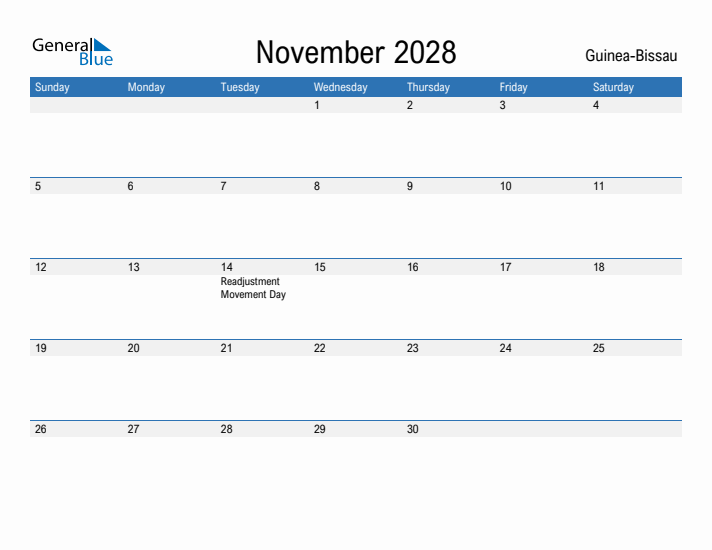 General Blue

November 2028

Guinea-Bissau

| Sunday | Monday | Tuesday | Wednesday | Thursday | Friday | Saturday |
|---|---|---|---|---|---|---|
| | | | 1 | 2 | 3 | 4 |
| 5 | 6 | 7 | 8 | 9 | 10 | 11 |
| 12 | 13 | 14 Readjustment Movement Day | 15 | 16 | 17 | 18 |
| 19 | 20 | 21 | 22 | 23 | 24 | 25 |
| 26 | 27 | 28 | 29 | 30 | | |